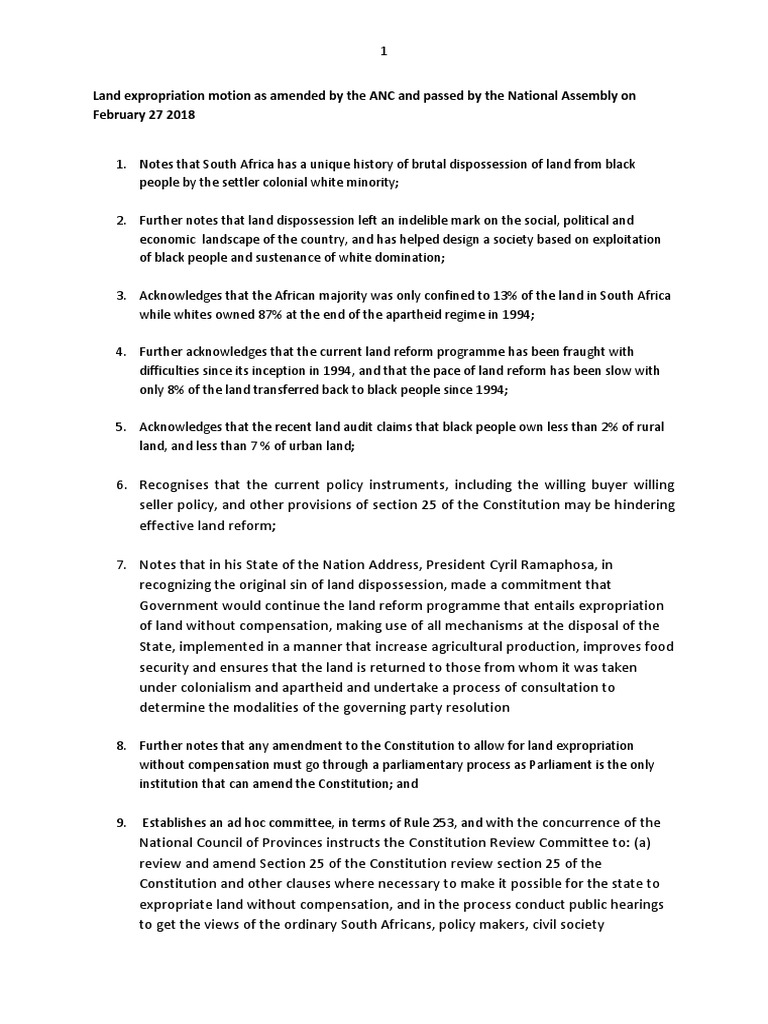 1

Land expropriation motion as amended by the ANC and passed by the National Assembly on February 27 2018

1. Notes that South Africa has a unique history of brutal dispossession of land from black people by the settler colonial white minority;

2. Further notes that land dispossession left an indelible mark on the social, political and economic landscape of the country, and has helped design a society based on exploitation of black people and sustenance of white domination;

3. Acknowledges that the African majority was only confined to 13% of the land in South Africa while whites owned 87% at the end of the apartheid regime in 1994;

4. Further acknowledges that the current land reform programme has been fraught with difficulties since its inception in 1994, and that the pace of land reform has been slow with only 8% of the land transferred back to black people since 1994;

5. Acknowledges that the recent land audit claims that black people own less than 2% of rural land, and less than 7 % of urban land;

6. Recognises that the current policy instruments, including the willing buyer willing seller policy, and other provisions of section 25 of the Constitution may be hindering effective land reform;

7. Notes that in his State of the Nation Address, President Cyril Ramaphosa, in recognizing the original sin of land dispossession, made a commitment that Government would continue the land reform programme that entails expropriation of land without compensation, making use of all mechanisms at the disposal of the State, implemented in a manner that increase agricultural production, improves food security and ensures that the land is returned to those from whom it was taken under colonialism and apartheid and undertake a process of consultation to determine the modalities of the governing party resolution

8. Further notes that any amendment to the Constitution to allow for land expropriation without compensation must go through a parliamentary process as Parliament is the only institution that can amend the Constitution; and

9. Establishes an ad hoc committee, in terms of Rule 253, and with the concurrence of the National Council of Provinces instructs the Constitution Review Committee to: (a) review and amend Section 25 of the Constitution review section 25 of the Constitution and other clauses where necessary to make it possible for the state to expropriate land without compensation, and in the process conduct public hearings to get the views of the ordinary South Africans, policy makers, civil society